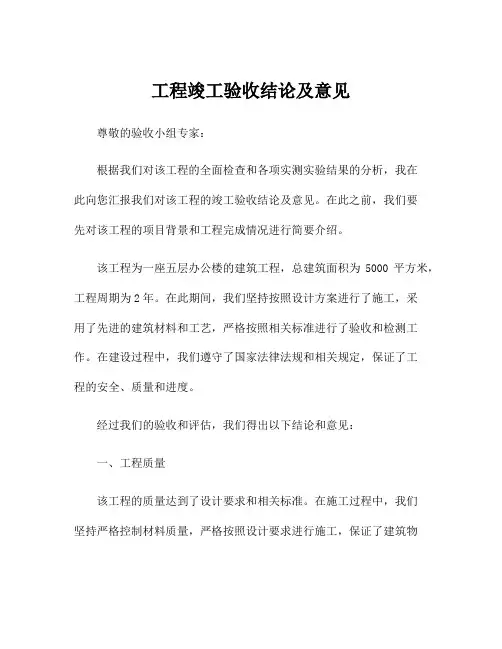 工程竣工验收结论及意见

尊敬的验收小组专家：

根据我们对该工程的全面检查和各项实测实验结果的分析，我在此向您汇报我们对该工程的竣工验收结论及意见。在此之前，我们要先对该工程的项目背景和工程完成情况进行简要介绍。

该工程为一座五层办公楼的建筑工程，总建筑面积为 5000 平方米，工程周期为 2 年。在此期间，我们坚持按照设计方案进行了施工，采用了先进的建筑材料和工艺，严格按照相关标准进行了验收和检测工作。在建设过程中，我们遵守了国家法律法规和相关规定，保证了工程的安全、质量和进度。

经过我们的验收和评估，我们得出以下结论和意见：

一、工程质量

该工程的质量达到了设计要求和相关标准。在施工过程中，我们坚持严格控制材料质量，严格按照设计要求进行施工，保证了建筑物